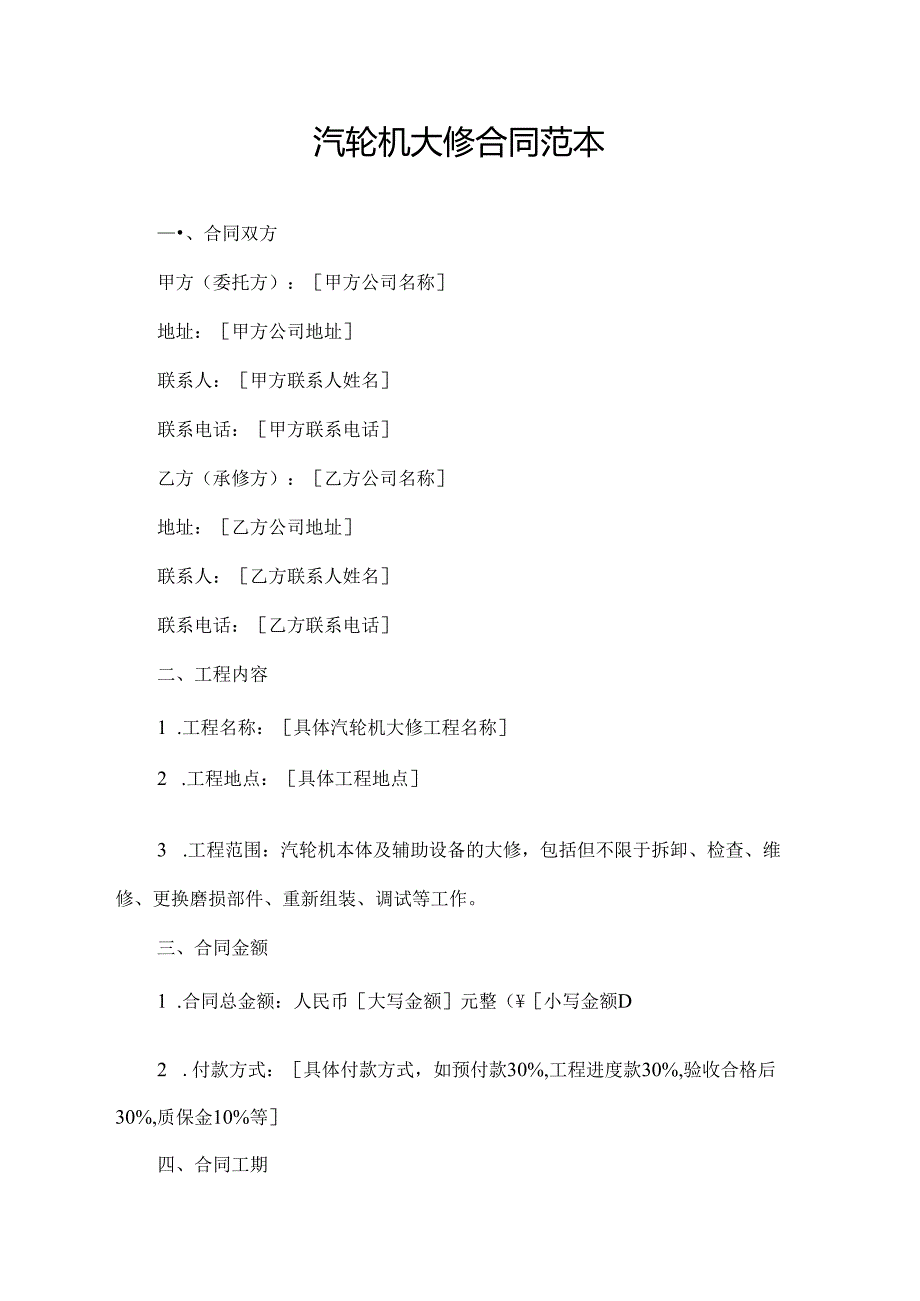 汽轮机大修合同范本

一•、合同双方

甲方（委托方）：［甲方公司名称］

地址：［甲方公司地址］

联系人：［甲方联系人姓名］

联系电话：［甲方联系电话］

乙方（承修方）：［乙方公司名称］

地址：［乙方公司地址］

联系人：［乙方联系人姓名］

联系电话：［乙方联系电话］

二、工程内容

1 .工程名称：［具体汽轮机大修工程名称］

2 .工程地点：［具体工程地点］

3 .工程范围：汽轮机本体及辅助设备的大修，包括但不限于拆卸、检查、维修、更换磨损部件、重新组装、调试等工作。

三、合同金额

1 .合同总金额：人民币［大写金额］元整（¥［小写金额D

2 . 付款方式：［具体付款方式，如预付款30%,工程进度款30%,验收合格后30%,质保金10%等］

四、合同工期